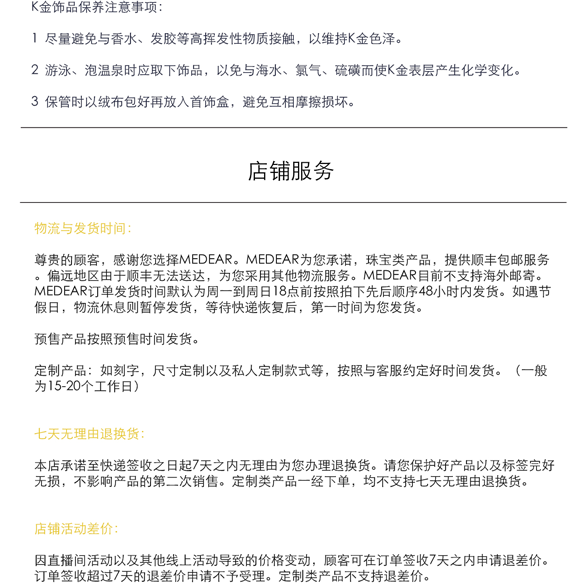 K金饰品保养注意事项：

1 尽量避免与香水、发胶等高挥发性物质接触，以维持K金色泽。

2 游泳、泡温泉时应取下饰品，以免与海水、氯气、硫磺而使K金表层产生化学变化。

3 保管时以绒布包好再放入首饰盒，避免互相摩擦损坏。

店铺服务

物流与发货时间：

尊贵的顾客，感谢您选择MEDEAR。MEDEAR为您承诺，珠宝类产品，提供顺丰包邮服务。偏远地区由于顺丰无法送达，为您采用其他物流服务。MEDEAR目前不支持海外邮寄。MEDEAR订单发货时间默认为周一到周日18点前按照拍下先后顺序48小时内发货。如遇节假日，物流休息则暂停发货，等待快递恢复后，第一时间为您发货。

预售产品按照预售时间发货。

定制产品：如刻字，尺寸定制以及私人定制款式等，按照与客服约定好时间发货。（一般为15-20个工作日）

七天无理由退换货：

本店承诺至快递签收之日起7天之内无理由为您办理退换货。请您保护好产品以及标签完好无损，不影响产品的第二次销售。定制类产品一经下单，均不支持七天无理由退换货。

店铺活动差价：

因直播间活动以及其他线上活动导致的价格变动，顾客可在订单签收7天之内申请退差价。订单签收超过7天的退差价申请不予受理。定制类产品不支持退差价。